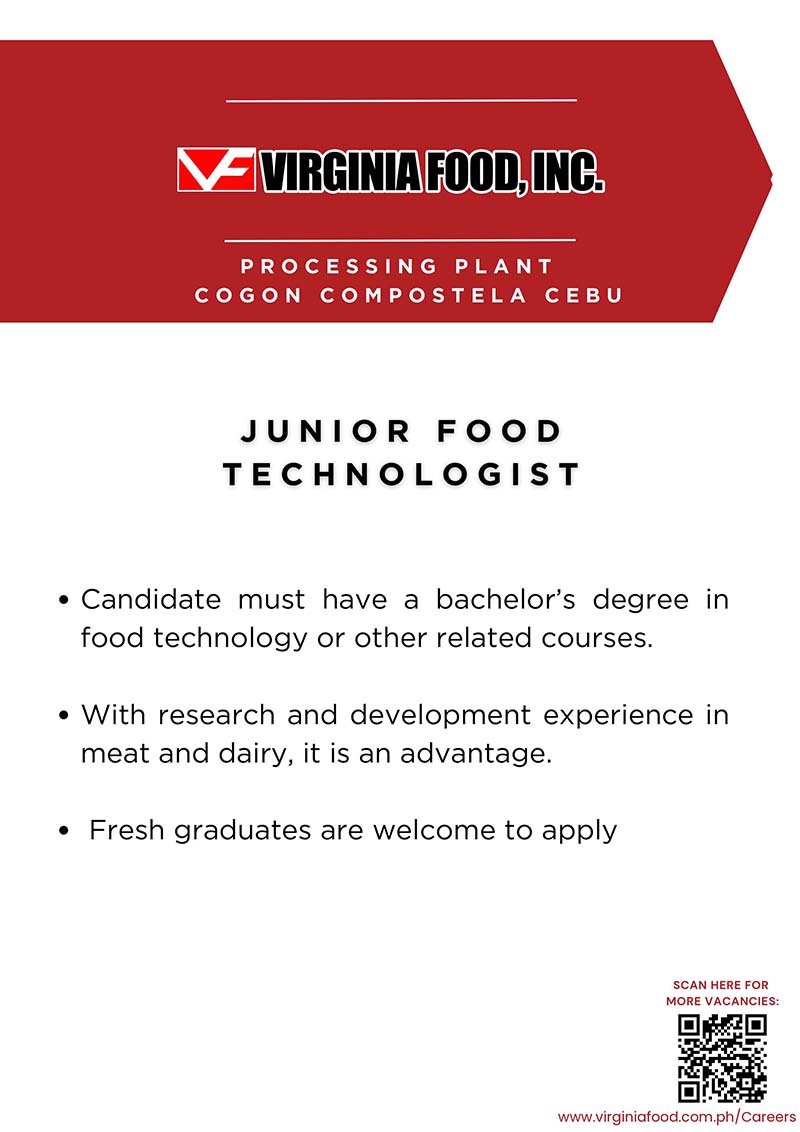 VF VIRGINIA FOOD, INC.

PROCESSING PLANT
COGON COMPOSTELA CEBU

JUNIOR FOOD TECHNOLOGIST

• Candidate must have a bachelor's degree in food technology or other related courses.

• With research and development experience in meat and dairy, it is an advantage.

• Fresh graduates are welcome to apply

SCAN HERE FOR MORE VACANCIES:

www.virginiafood.com.ph/Careers